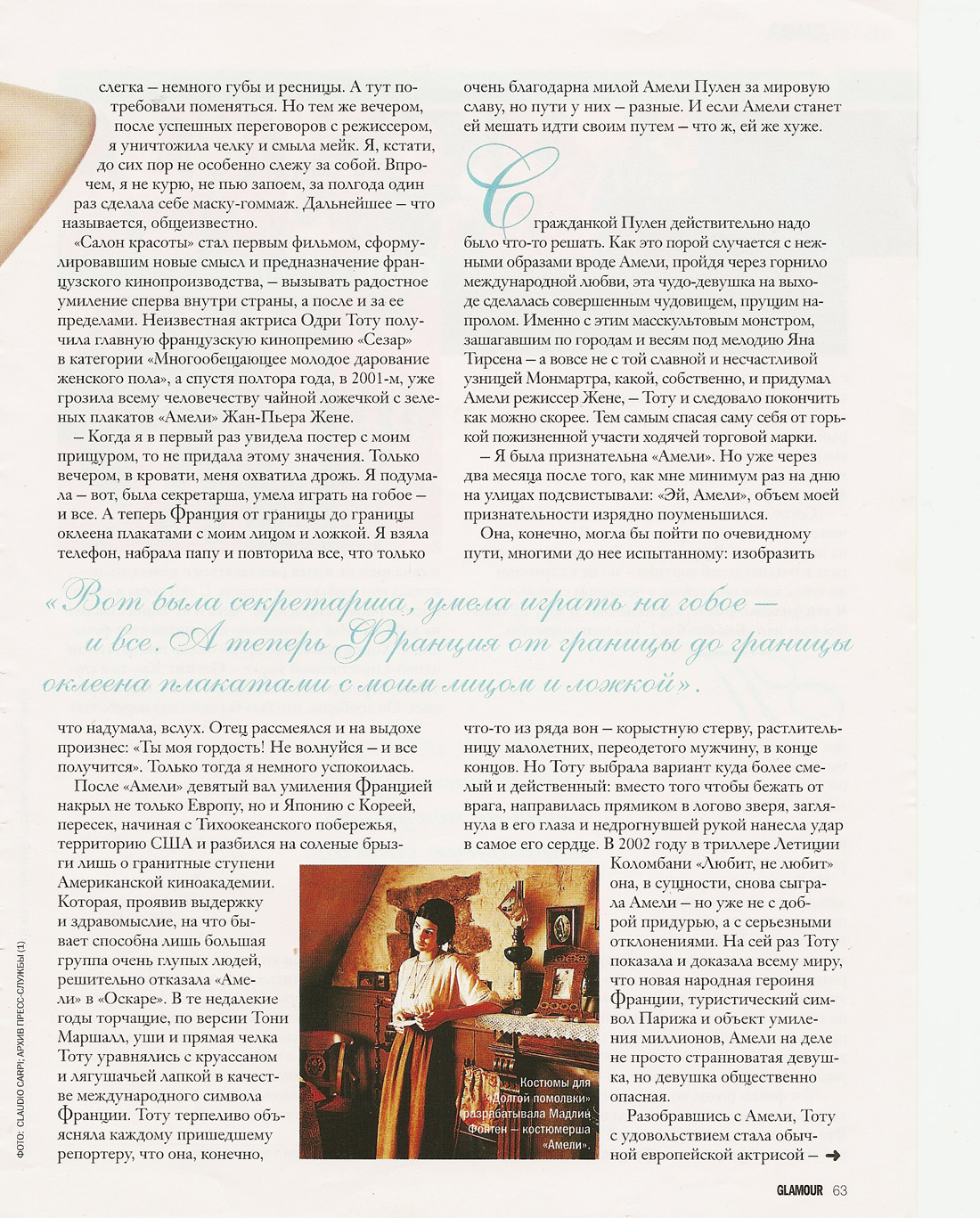 слегка – немного губы и ресницы. А тут потребовали поменяться. Но тем же вечером, после успешных переговоров с режиссером, я уничтожила челку и смыла мейк. Я, кстати, до сих пор не особенно слежу за собой. Впрочем, я не курю, не пью запоем, за полгода один раз сделала себе маску-гоммаж. Дальнейшее – что называется, общеизвестно.

«Салон красоты» стал первым фильмом, сформулировавшим новые смысл и предназначение французского кинопроизводства, – вызывать радостное умиление сперва внутри страны, а после и за ее пределами. Неизвестная актриса Одри Тоту получила главную французскую кинопремию «Сезар» в категории «Многообещающее молодое дарование женского пола», а спустя полтора года, в 2001-м, уже грозила всему человечеству чайной ложечкой с зеленых плакатов «Амели» Жан-Пьера Жене.

– Когда я в первый раз увидела постер с моим прищуром, то не придала этому значения. Только вечером, в кровати, меня охватила дрожь. Я подумала – вот, была секретарша, умела играть на гобое – и все. А теперь Франция от границы до границы оклеена плакатами с моим лицом и ложкой. Я взяла телефон, набрала папу и повторила все, что только

очень благодарна милой Амели Пулен за мировую славу, но пути у них – разные. И если Амели станет ей мешать идти своим путем – что ж, ей же хуже.

С гражданкой Пулен действительно надо было что-то решать. Как это порой случается с нежными образами вроде Амели, пройдя через горнило международной любви, эта чудо-девушка на выходе сделалась совершенным чудовищем, прущим напролом. Именно с этим масскультовым монстром, зашагавшим по городам и весям под мелодию Яна Тирсена – а вовсе не с той славной и несчастливой узницей Монмартра, какой, собственно, и придумал Амели режиссер Жене, – Тоту и следовало покончить как можно скорее. Тем самым спасая саму себя от горькой пожизненной участи ходячей торговой марки.

– Я была признательна «Амели». Но уже через два месяца после того, как мне минимум раз на дню на улицах подсвистывали: «Эй, Амели», объем моей признательности изрядно поуменьшился.

Она, конечно, могла бы пойти по очевидному пути, многими до нее испытанному: изобразить

«Вот была секретарша, умела играть на гобое – и все. А теперь Франция от границы до границы оклеена плакатами с моим лицом и ложкой».

что надумала, вслух. Отец рассмеялся и на выдохе произнес: «Ты моя гордость! Не волнуйся – и все получится». Только тогда я немного успокоилась.

После «Амели» девятый вал умиления Францией накрыл не только Европу, но и Японию с Кореей, пересек, начиная с Тихоокеанского побережья, территорию США и разбился на соленые брызги лишь о гранитные ступени Американской киноакадемии. Которая, проявив выдержку и здравомыслие, на что бывает способна лишь большая группа очень глупых людей, решительно отказала «Амели» в «Оскаре». В те недалекие годы торчащие, по версии Тони Маршалл, уши и прямая челка Тоту уравнялись с круассаном и лягушачьей лапкой в качестве международного символа Франции. Тоту терпеливо объясняла каждому пришедшему репортеру, что она, конечно,

что-то из ряда вон – корыстную стерву, растлительницу малолетних, переодетого мужчину, в конце концов. Но Тоту выбрала вариант куда более смелый и действенный: вместо того чтобы бежать от врага, направилась прямиком в логово зверя, заглянула в его глаза и недрогнувшей рукой нанесла удар в самое его сердце. В 2002 году в триллере Летиции Коломбани «Любит, не любит» она, в сущности, снова сыграла Амели – но уже не с доброй придурью, а с серьезными отклонениями. На сей раз Тоту показала и доказала всему миру, что новая народная героиня Франции, туристический символ Парижа и объект умиления миллионов, Амели на деле не просто странноватая девушка, но девушка общественно опасная.

Разобравшись с Амели, Тоту с удовольствием стала обычной европейской актрисой – ➜

Костюмы для «Долгой помолвки» разрабатывала Мадлин Фонтен – костюмерша «Амели».

ФОТО: CLAUDIO CARPI; АРХИВ ПРЕСС-СЛУЖБЫ (1)

GLAMOUR 63